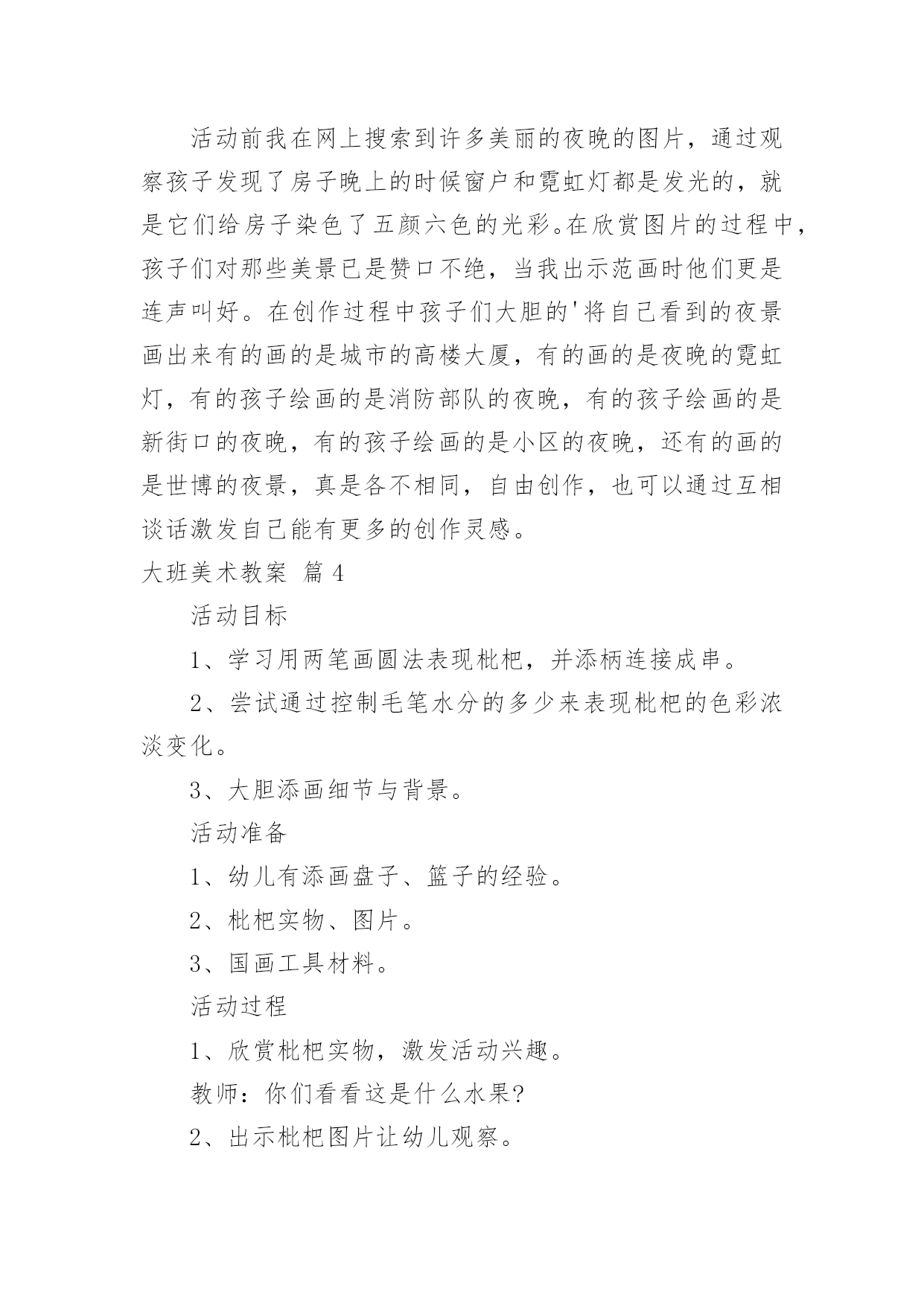 活动前我在网上搜索到许多美丽的夜晚的图片，通过观察孩子发现了房子晚上的时候窗户和霓虹灯都是发光的，就是它们给房子染色了五颜六色的光彩。在欣赏图片的过程中，孩子们对那些美景已是赞口不绝，当我出示范画时他们更是连声叫好。在创作过程中孩子们大胆的'将自己看到的夜景画出来有的画的是城市的高楼大厦，有的画的是夜晚的霓虹灯，有的孩子绘画的是消防部队的夜晚，有的孩子绘画的是新街口的夜晚，有的孩子绘画的是小区的夜晚，还有的画的是世博的夜景，真是各不相同，自由创作，也可以通过互相谈话激发自己能有更多的创作灵感。

大班美术教案 篇4

活动目标

1、学习用两笔画圆法表现枇杷，并添柄连接成串。

2、尝试通过控制毛笔水分的多少来表现枇杷的色彩浓淡变化。

3、大胆添画细节与背景。

活动准备

1、幼儿有添画盘子、篮子的经验。

2、枇杷实物、图片。

3、国画工具材料。

活动过程

1、欣赏枇杷实物，激发活动兴趣。

教师：你们看看这是什么水果?

2、出示枇杷图片让幼儿观察。